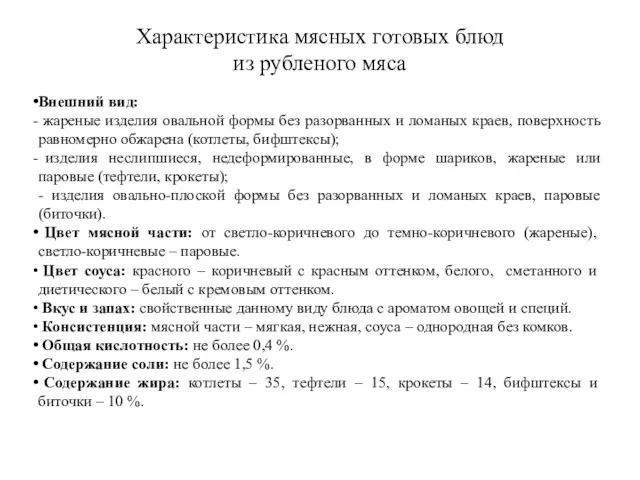 Характеристика мясных готовых блюд из рубленого мяса

•Внешний вид:
- жареные изделия овальной формы без разорванных и ломаных краев, поверхность равномерно обжарена (котлеты, бифштексы);
- изделия неслипшиеся, недеформированные, в форме шариков, жареные или паровые (тефтели, крокеты);
- изделия овально-плоской формы без разорванных и ломаных краев, паровые (биточки).
• Цвет мясной части: от светло-коричневого до темно-коричневого (жареные), светло-коричневые – паровые.
• Цвет соуса: красного – коричневый с красным оттенком, белого, сметанного и диетического – белый с кремовым оттенком.
• Вкус и запах: свойственные данному виду блюда с ароматом овощей и специй.
• Консистенция: мясной части – мягкая, нежная, соуса – однородная без комков.
• Общая кислотность: не более 0,4 %.
• Содержание соли: не более 1,5 %.
• Содержание жира: котлеты – 35, тефтели – 15, крокеты – 14, бифштексы и биточки – 10 %.